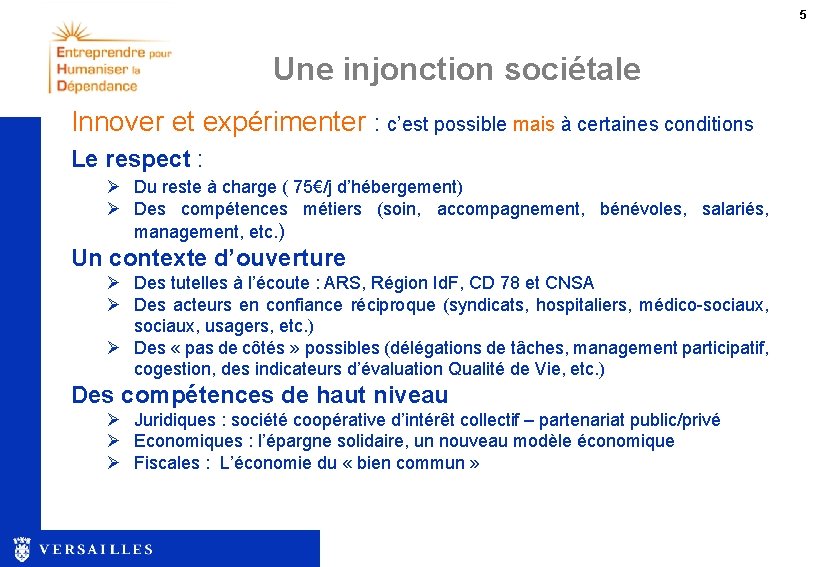 5

Entreprendre pour Humaniser la Dépendance

Une injonction sociétale

Innover et expérimenter : c'est possible mais à certaines conditions

Le respect :

➢ Du reste à charge ( 75€/j d'hébergement)
➢ Des compétences métiers (soin, accompagnement, bénévoles, salariés, management, etc.)

Un contexte d'ouverture

➢ Des tutelles à l'écoute : ARS, Région IdF, CD 78 et CNSA
➢ Des acteurs en confiance réciproque (syndicats, hospitaliers, médico-sociaux, sociaux, usagers, etc.)
➢ Des « pas de côtés » possibles (délégations de tâches, management participatif, cogestion, des indicateurs d'évaluation Qualité de Vie, etc.)

Des compétences de haut niveau

➢ Juridiques : société coopérative d'intérêt collectif – partenariat public/privé
➢ Economiques : l'épargne solidaire, un nouveau modèle économique
➢ Fiscales : L'économie du « bien commun »

VERSAILLES